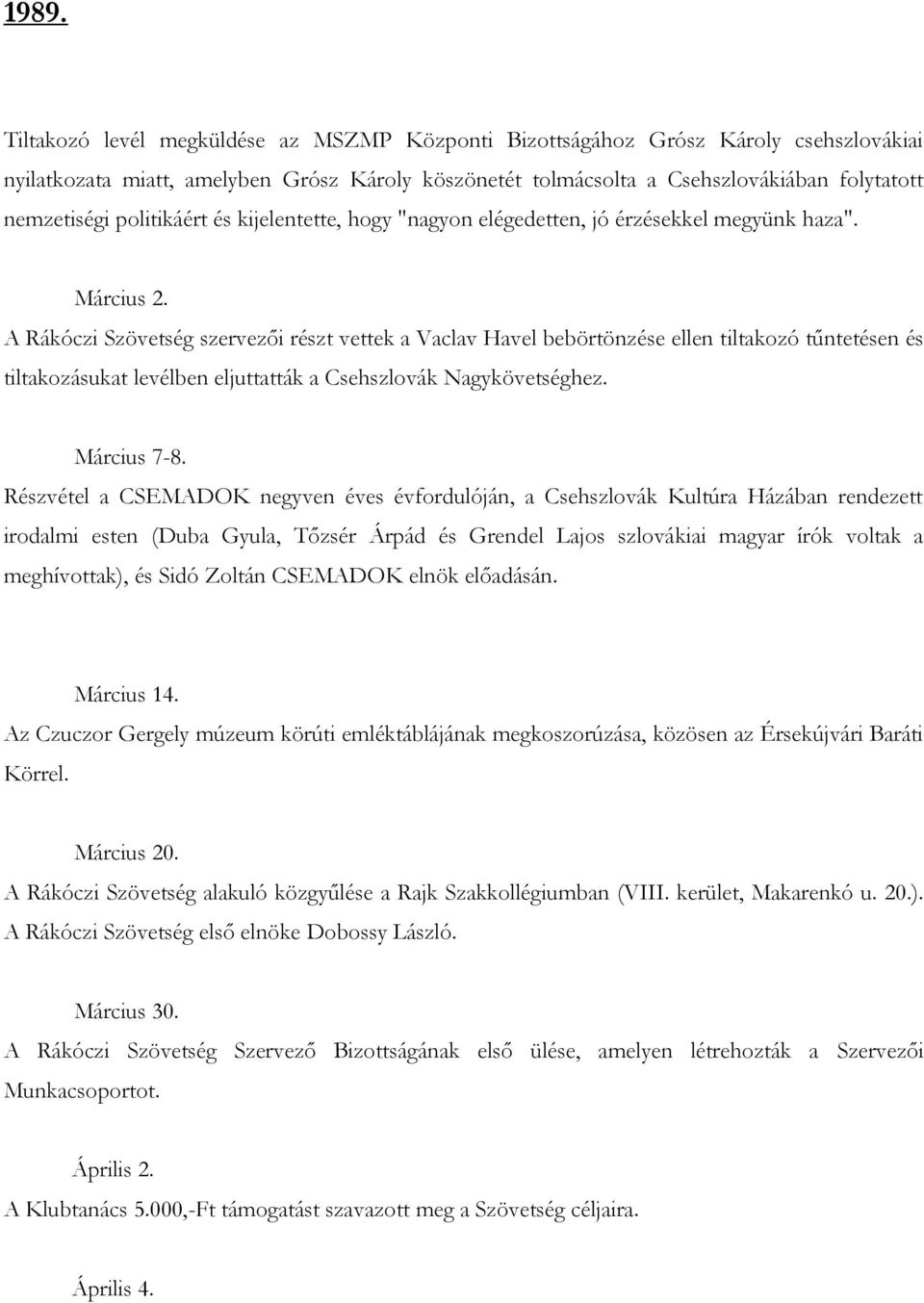 1989.

Tiltakozó levél megküldése az MSZMP Központi Bizottságához Grósz Károly csehszlovákiai nyilatkozata miatt, amelyben Grósz Károly köszönetét tolmácsolta a Csehszlovákiában folytatott nemzetiségi politikáért és kijelentette, hogy "nagyon elégedetten, jó érzésekkel megyünk haza".

Március 2.
A Rákóczi Szövetség szervezői részt vettek a Vaclav Havel bebörtönzése ellen tiltakozó tűntetésen és tiltakozásukat levélben eljuttatták a Csehszlovák Nagykövetséghez.

Március 7-8.
Részvétel a CSEMADOK negyven éves évfordulóján, a Csehszlovák Kultúra Házában rendezett irodalmi esten (Duba Gyula, Tőzsér Árpád és Grendel Lajos szlovákiai magyar írók voltak a meghívottak), és Sidó Zoltán CSEMADOK elnök előadásán.

Március 14.
Az Czuczor Gergely múzeum körúti emléktáblájának megkoszorúzása, közösen az Érsekújvári Baráti Körrel.

Március 20.
A Rákóczi Szövetség alakuló közgyűlése a Rajk Szakkollégiumban (VIII. kerület, Makarenkó u. 20.). A Rákóczi Szövetség első elnöke Dobossy László.

Március 30.
A Rákóczi Szövetség Szervező Bizottságának első ülése, amelyen létrehozták a Szervezői Munkacsoportot.

Április 2.
A Klubtanács 5.000,-Ft támogatást szavazott meg a Szövetség céljaira.

Április 4.